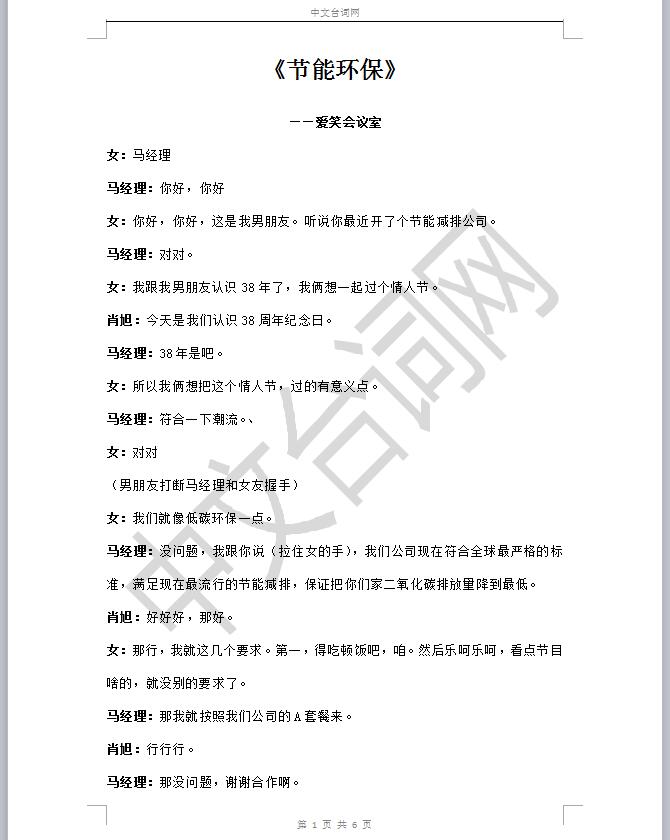 中文台词网

《节能环保》

——爱笑会议室

女：马经理

马经理：你好，你好

女：你好，你好，这是我男朋友。听说你最近开了个节能减排公司。

马经理：对对。

女：我跟我男朋友认识 38 年了，我俩想一起过个情人节。

肖旭：今天是我们认识 38 周年纪念日。

马经理：38 年是吧。

女：所以我俩想把这个情人节，过的有意义点。

马经理：符合一下潮流。、

女：对对

（男朋友打断马经理和女友握手）

女：我们就像低碳环保一点。

马经理：没问题，我跟你说（拉住女的手），我们公司现在符合全球最严格的标准，满足现在最流行的节能减排，保证把你们家二氧化碳排放量降到最低。

肖旭：好好好，那好。

女：那行，我就这几个要求。第一，得吃顿饭吧，咱。然后乐呵乐呵，看点节目啥的，就没别的要求了。

马经理：那我就按照我们公司的 A 套餐来。

肖旭：行行行。

马经理：那没问题，谢谢合作啊。

中文台词网

第 1 页 共 6 页